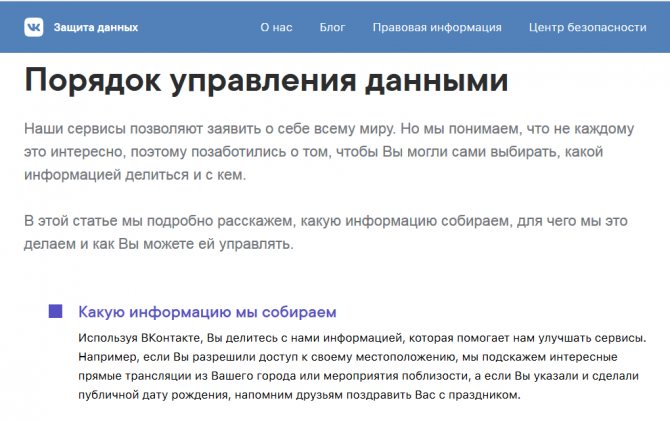 VK Защита данных

О нас Блог Правовая информация Центр безопасности

Порядок управления данными

Наши сервисы позволяют заявить о себе всему миру. Но мы понимаем, что не каждому это интересно, поэтому позаботились о том, чтобы Вы могли сами выбирать, какой информацией делиться и с кем.

В этой статье мы подробно расскажем, какую информацию собираем, для чего мы это делаем и как Вы можете ей управлять.

Какую информацию мы собираем

Используя ВКонтакте, Вы делитесь с нами информацией, которая помогает нам улучшать сервисы. Например, если Вы разрешили доступ к своему местоположению, мы подскажем интересные прямые трансляции из Вашего города или мероприятия поблизости, а если Вы указали и сделали публичной дату рождения, напомним друзьям поздравить Вас с праздником.